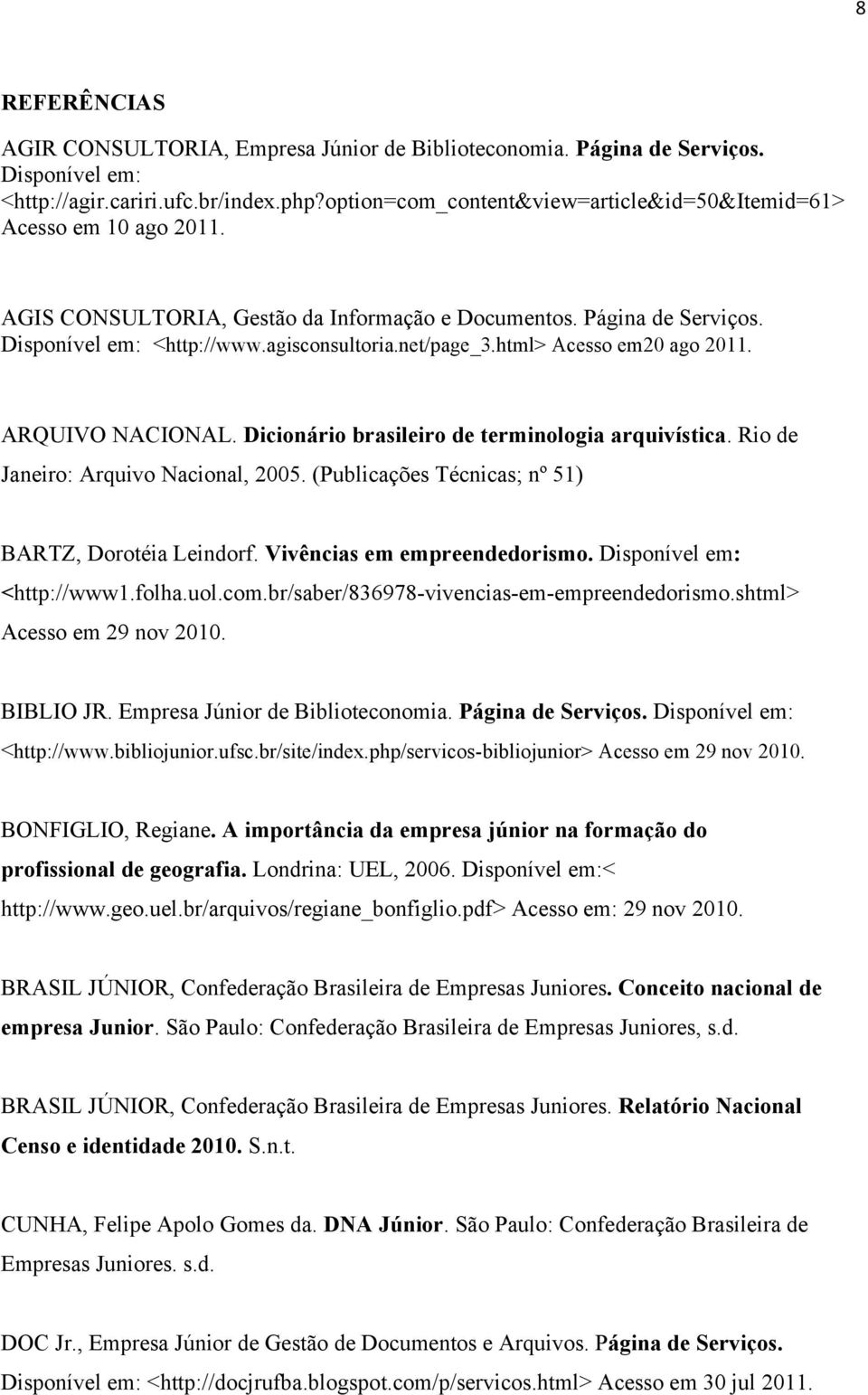 8

REFERÊNCIAS

AGIR CONSULTORIA, Empresa Júnior de Biblioteconomia. Página de Serviços. Disponível em: <http://agir.cariri.ufc.br/index.php?option=com_content&view=article&id=50&Itemid=61> Acesso em 10 ago 2011.

AGIS CONSULTORIA, Gestão da Informação e Documentos. Página de Serviços. Disponível em: <http://www.agisconsultoria.net/page_3.html> Acesso em20 ago 2011.

ARQUIVO NACIONAL. Dicionário brasileiro de terminologia arquivística. Rio de Janeiro: Arquivo Nacional, 2005. (Publicações Técnicas; nº 51)

BARTZ, Dorotéia Leindorf. Vivências em empreendedorismo. Disponível em: <http://www1.folha.uol.com.br/saber/836978-vivencias-em-empreendedorismo.shtml> Acesso em 29 nov 2010.

BIBLIO JR. Empresa Júnior de Biblioteconomia. Página de Serviços. Disponível em: <http://www.bibliojunior.ufsc.br/site/index.php/servicos-bibliojunior> Acesso em 29 nov 2010.

BONFIGLIO, Regiane. A importância da empresa júnior na formação do profissional de geografia. Londrina: UEL, 2006. Disponível em:< http://www.geo.uel.br/arquivos/regiane_bonfiglio.pdf> Acesso em: 29 nov 2010.

BRASIL JÚNIOR, Confederação Brasileira de Empresas Juniores. Conceito nacional de empresa Junior. São Paulo: Confederação Brasileira de Empresas Juniores, s.d.

BRASIL JÚNIOR, Confederação Brasileira de Empresas Juniores. Relatório Nacional Censo e identidade 2010. S.n.t.

CUNHA, Felipe Apolo Gomes da. DNA Júnior. São Paulo: Confederação Brasileira de Empresas Juniores. s.d.

DOC Jr., Empresa Júnior de Gestão de Documentos e Arquivos. Página de Serviços. Disponível em: <http://docjrufba.blogspot.com/p/servicos.html> Acesso em 30 jul 2011.